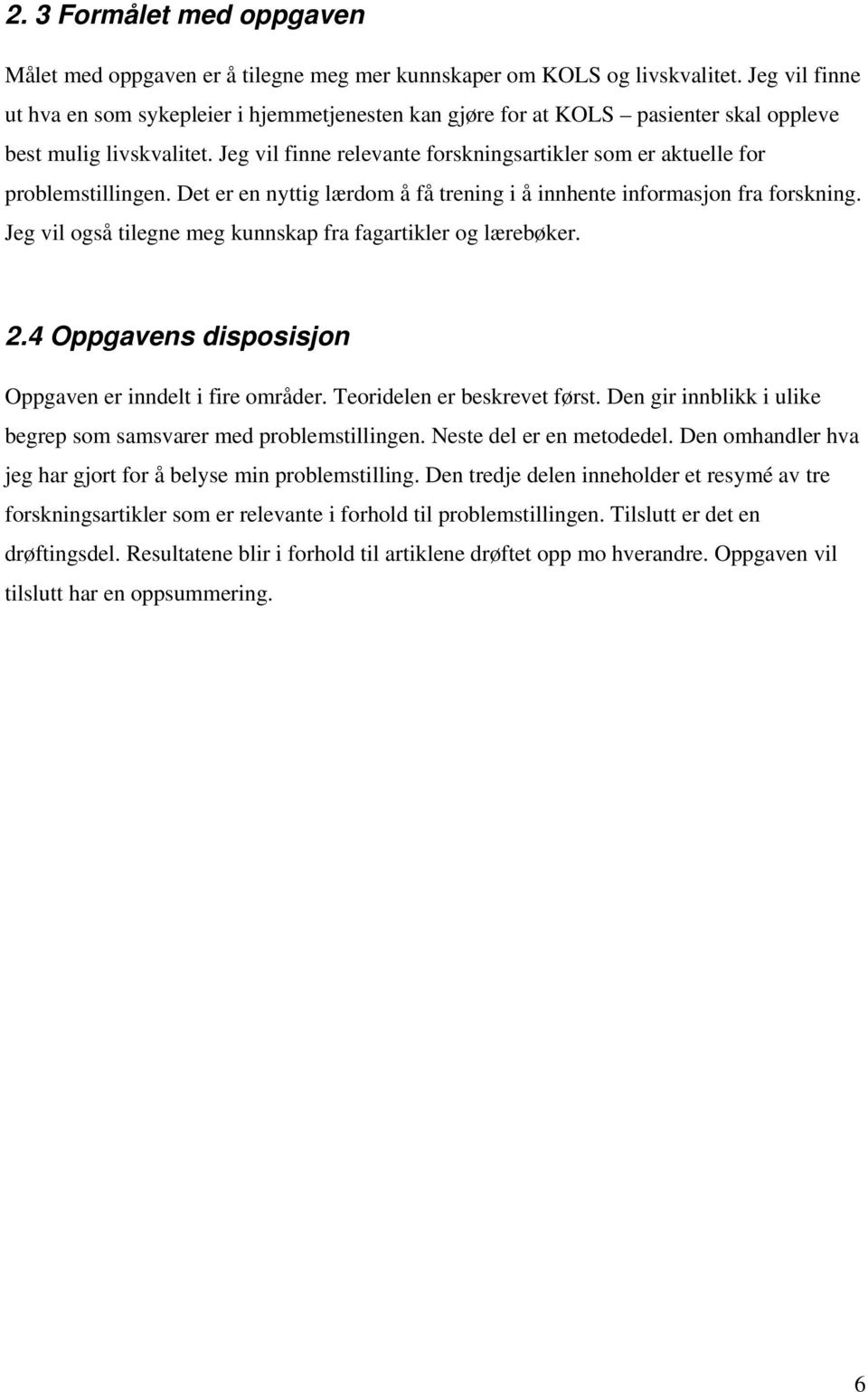 2. 3 Formålet med oppgaven

Målet med oppgaven er å tilegne meg mer kunnskaper om KOLS og livskvalitet. Jeg vil finne ut hva en som sykepleier i hjemmetjenesten kan gjøre for at KOLS – pasienter skal oppleve best mulig livskvalitet. Jeg vil finne relevante forskningsartikler som er aktuelle for problemstillingen. Det er en nyttig lærdom å få trening i å innhente informasjon fra forskning. Jeg vil også tilegne meg kunnskap fra fagartikler og lærebøker.

2.4 Oppgavens disposisjon

Oppgaven er inndelt i fire områder. Teoridelen er beskrevet først. Den gir innblikk i ulike begrep som samsvarer med problemstillingen. Neste del er en metodedel. Den omhandler hva jeg har gjort for å belyse min problemstilling. Den tredje delen inneholder et resymé av tre forskningsartikler som er relevante i forhold til problemstillingen. Tilslutt er det en drøftingsdel. Resultatene blir i forhold til artiklene drøftet opp mo hverandre. Oppgaven vil tilslutt har en oppsummering.

6